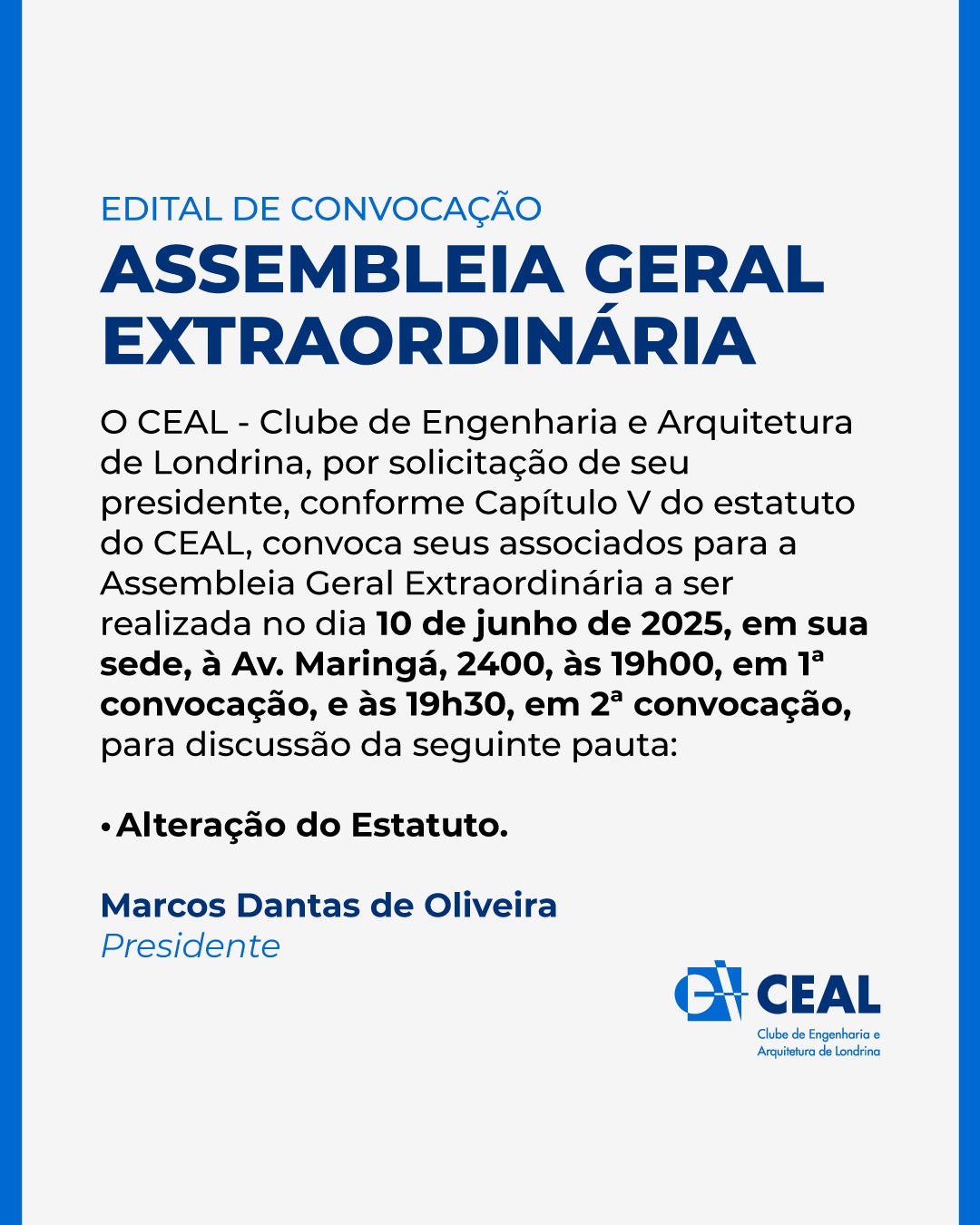 EDITAL DE CONVOCAÇÃO

ASSEMBLEIA GERAL EXTRAORDINÁRIA

O CEAL - Clube de Engenharia e Arquitetura de Londrina, por solicitação de seu presidente, conforme Capítulo V do estatuto do CEAL, convoca seus associados para a Assembleia Geral Extraordinária a ser realizada no dia 10 de junho de 2025, em sua sede, à Av. Maringá, 2400, às 19h00, em 1ª convocação, e às 19h30, em 2ª convocação, para discussão da seguinte pauta:

• Alteração do Estatuto.

Marcos Dantas de Oliveira
Presidente

CEAL
Clube de Engenharia e Arquitetura de Londrina